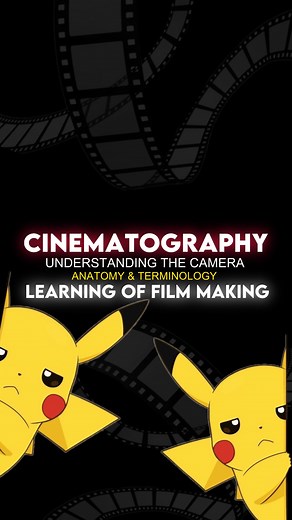 CINEMATOGRAPHY
UNDERSTANDING THE CAMERA
ANATOMY & TERMINOLOGY
LEARNING OF FILM MAKING